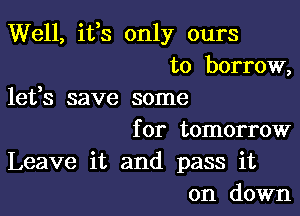 Well, it's only ours to borrow,
let's save some for tomorrow
Leave it and pass it on down